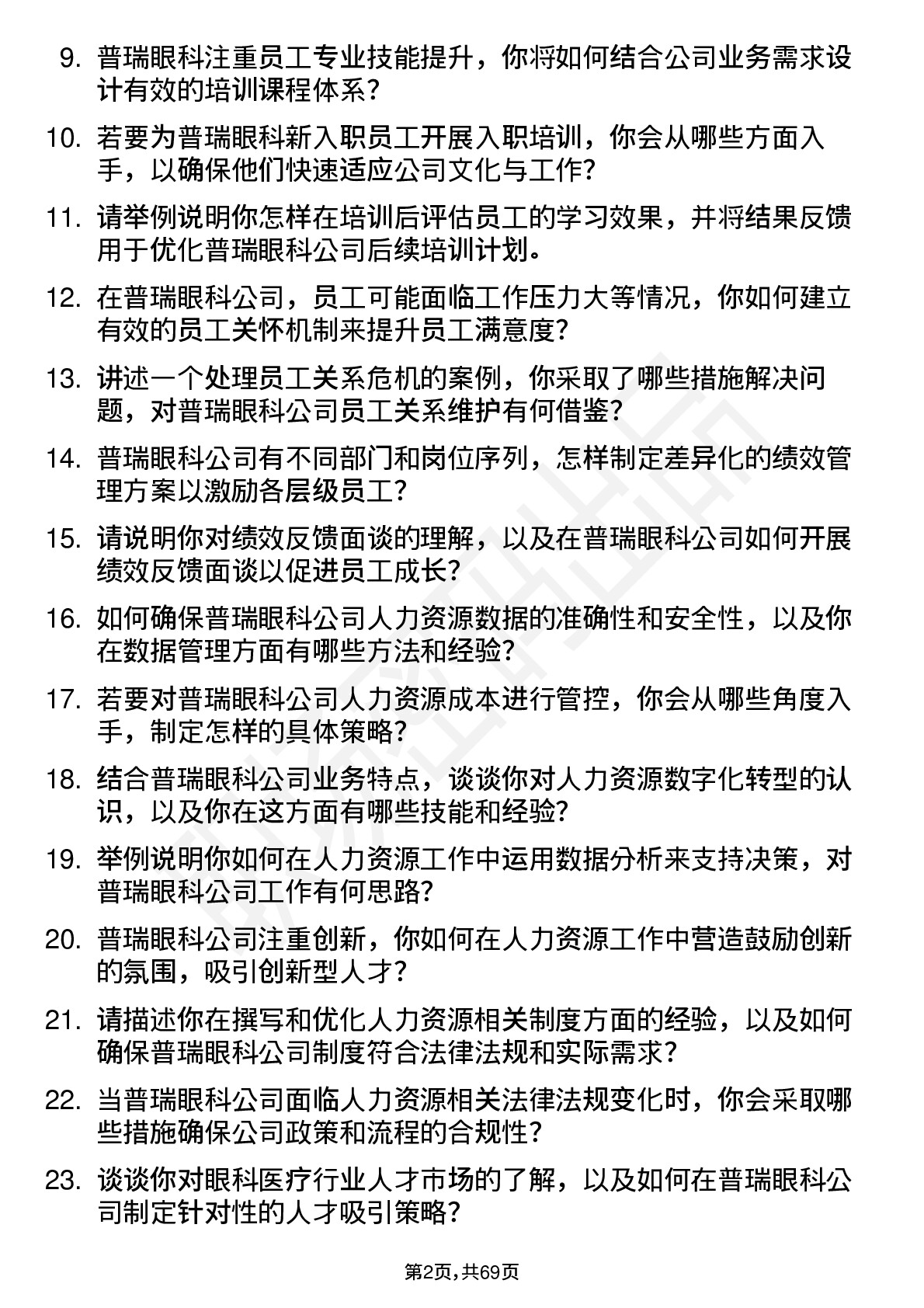 9. 普瑞眼科注重员工专业技能提升，你将如何结合公司业务需求设计有效的培训课程体系？

10. 若要为普瑞眼科新入职员工开展入职培训，你会从哪些方面入手，以确保他们快速适应公司文化与工作？

11. 请举例说明你怎样在培训后评估员工的学习效果，并将结果反馈用于优化普瑞眼科公司后续培训计划。

12. 在普瑞眼科公司，员工可能面临工作压力大等情况，你如何建立有效的员工关怀机制来提升员工满意度？

13. 讲述一个处理员工关系危机的案例，你采取了哪些措施解决问题，对普瑞眼科公司员工关系维护有何借鉴？

14. 普瑞眼科公司有不同部门和岗位序列，怎样制定差异化的绩效管理方案以激励各层级员工？

15. 请说明你对绩效反馈面谈的理解，以及在普瑞眼科公司如何开展绩效反馈面谈以促进员工成长？

16. 如何确保普瑞眼科公司人力资源数据的准确性和安全性，以及你在数据管理方面有哪些方法和经验？

17. 若要对普瑞眼科公司人力资源成本进行管控，你会从哪些角度入手，制定怎样的具体策略？

18. 结合普瑞眼科公司业务特点，谈谈你对人力资源数字化转型的认识，以及你在这方面有哪些技能和经验？

19. 举例说明你如何在人力资源工作中运用数据分析来支持决策，对普瑞眼科公司工作有何思路？

20. 普瑞眼科公司注重创新，你如何在人力资源工作中营造鼓励创新的氛围，吸引创新型人才？

21. 请描述你在撰写和优化人力资源相关制度方面的经验，以及如何确保普瑞眼科公司制度符合法律法规和实际需求？

22. 当普瑞眼科公司面临人力资源相关法律法规变化时，你会采取哪些措施确保公司政策和流程的合规性？

23. 谈谈你对眼科医疗行业人才市场的了解，以及如何在普瑞眼科公司制定针对性的人才吸引策略？

第2页，共69页